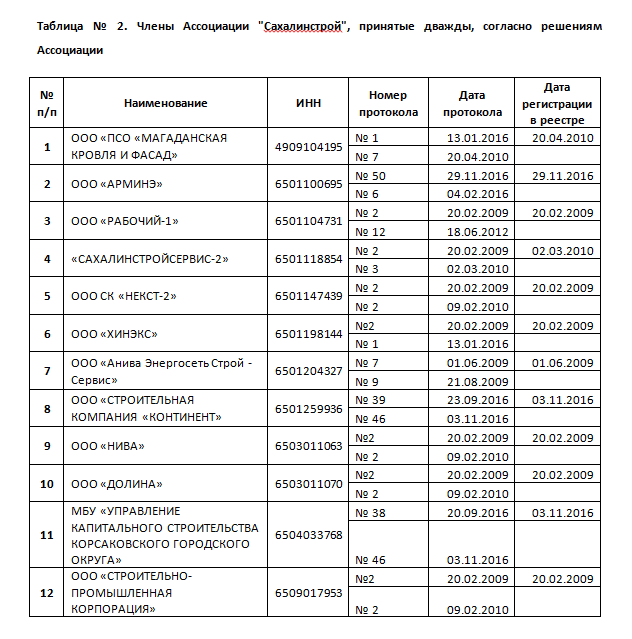 Таблица № 2. Члены Ассоциации "Сахалинстрой", принятые дважды, согласно решениям Ассоциации

| № п/п | Наименование | ИНН | Номер протокола | Дата протокола | Дата регистрации в реестре |
|---|---|---|---|---|---|
| 1 | ООО «ПСО «МАГАДАНСКАЯ КРОВЛЯ И ФАСАД» | 4909104195 | № 1 | 13.01.2016 | 20.04.2010 |
| | | | № 7 | 20.04.2010 | |
| 2 | ООО «АРМИНЭ» | 6501100695 | № 50 | 29.11.2016 | 29.11.2016 |
| | | | № 6 | 04.02.2016 | |
| 3 | ООО «РАБОЧИЙ-1» | 6501104731 | № 2 | 20.02.2009 | 20.02.2009 |
| | | | № 12 | 18.06.2012 | |
| 4 | «САХАЛИНСТРОЙСЕРВИС-2» | 6501118854 | № 2 | 20.02.2009 | 02.03.2010 |
| | | | № 3 | 02.03.2010 | |
| 5 | ООО СК «НЕКСТ-2» | 6501147439 | № 2 | 20.02.2009 | 20.02.2009 |
| | | | № 2 | 09.02.2010 | |
| 6 | ООО «ХИНЭКС» | 6501198144 | №2 | 20.02.2009 | 20.02.2009 |
| | | | № 1 | 13.01.2016 | |
| 7 | ООО «Анива Энергосеть Строй - Сервис» | 6501204327 | № 7 | 01.06.2009 | 01.06.2009 |
| | | | № 9 | 21.08.2009 | |
| 8 | ООО «СТРОИТЕЛЬНАЯ КОМПАНИЯ «КОНТИНЕНТ» | 6501259936 | № 39 | 23.09.2016 | 03.11.2016 |
| | | | № 46 | 03.11.2016 | |
| 9 | ООО «НИВА» | 6503011063 | №2 | 20.02.2009 | 20.02.2009 |
| | | | № 2 | 09.02.2010 | |
| 10 | ООО «ДОЛИНА» | 6503011070 | №2 | 20.02.2009 | 20.02.2009 |
| | | | № 2 | 09.02.2010 | |
| 11 | МБУ «УПРАВЛЕНИЕ КАПИТАЛЬНОГО СТРОИТЕЛЬСТВА КОРСАКОВСКОГО ГОРОДСКОГО ОКРУГА» | 6504033768 | № 38 | 20.09.2016 | 03.11.2016 |
| | | | № 46 | 03.11.2016 | |
| 12 | ООО «СТРОИТЕЛЬНО-ПРОМЫШЛЕННАЯ КОРПОРАЦИЯ» | 6509017953 | №2 | 20.02.2009 | 20.02.2009 |
| | | | № 2 | 09.02.2010 | |